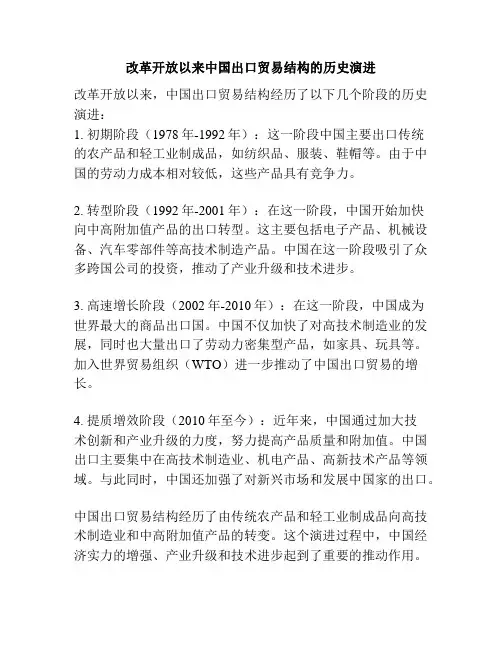 改革开放以来中国出口贸易结构的历史演进

改革开放以来，中国出口贸易结构经历了以下几个阶段的历史演进：

1. 初期阶段（1978 年-1992 年）：这一阶段中国主要出口传统的农产品和轻工业制成品，如纺织品、服装、鞋帽等。由于中国的劳动力成本相对较低，这些产品具有竞争力。

2. 转型阶段（1992 年-2001 年）：在这一阶段，中国开始加快向中高附加值产品的出口转型。这主要包括电子产品、机械设备、汽车零部件等高技术制造产品。中国在这一阶段吸引了众多跨国公司的投资，推动了产业升级和技术进步。

3. 高速增长阶段（2002 年-2010 年）：在这一阶段，中国成为世界最大的商品出口国。中国不仅加快了对高技术制造业的发展，同时也大量出口了劳动力密集型产品，如家具、玩具等。加入世界贸易组织（WTO）进一步推动了中国出口贸易的增长。

4. 提质增效阶段（2010 年至今）：近年来，中国通过加大技术创新和产业升级的力度，努力提高产品质量和附加值。中国出口主要集中在高技术制造业、机电产品、高新技术产品等领域。与此同时，中国还加强了对新兴市场和发展中国家的出口。

中国出口贸易结构经历了由传统农产品和轻工业制成品向高技术制造业和中高附加值产品的转变。这个演进过程中，中国经济实力的增强、产业升级和技术进步起到了重要的推动作用。